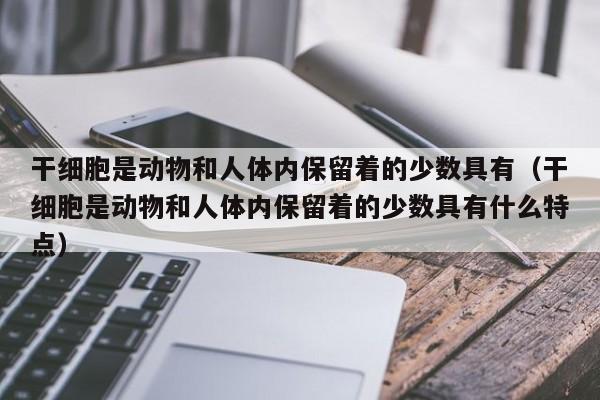 干细胞是动物和人体内保留着的少数具有（干细胞是动物和人体内保留着的少数具有什么特点）